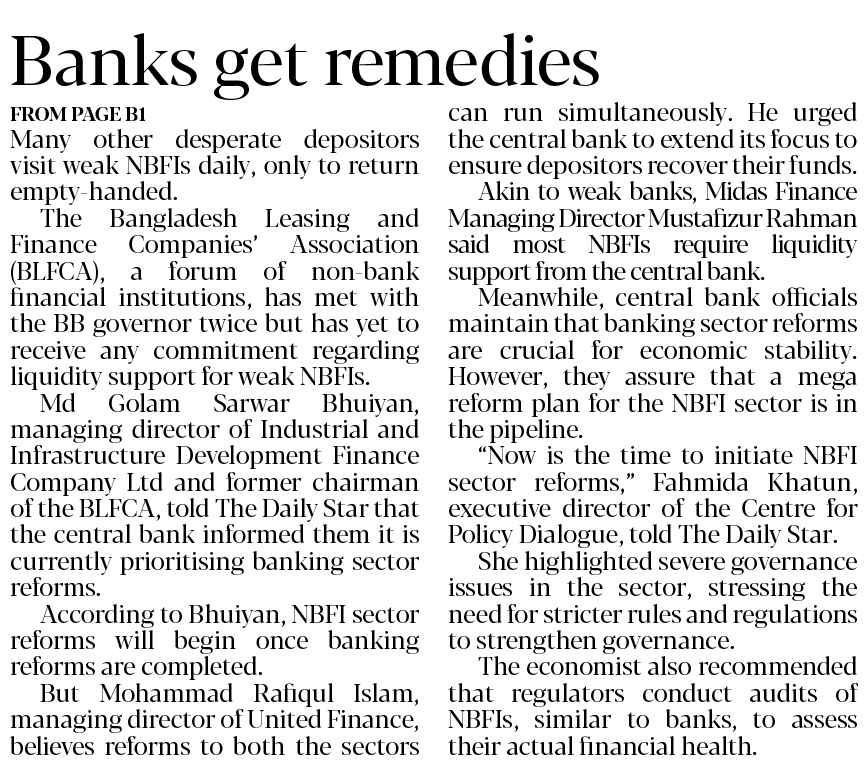 Banks get remedies

FROM PAGE B1

Many other desperate depositors visit weak NBFIs daily, only to return empty-handed.

The Bangladesh Leasing and Finance Companies' Association (BLFCA), a forum of non-bank financial institutions, has met with the BB governor twice but has yet to receive any commitment regarding liquidity support for weak NBFIs.

Md Golam Sarwar Bhuiyan, managing director of Industrial and Infrastructure Development Finance Company Ltd and former chairman of the BLFCA, told The Daily Star that the central bank informed them it is currently prioritising banking sector reforms.

According to Bhuiyan, NBFI sector reforms will begin once banking reforms are completed.

But Mohammad Rafiqul Islam, managing director of United Finance, believes reforms to both the sectors can run simultaneously. He urged the central bank to extend its focus to ensure depositors recover their funds.

Akin to weak banks, Midas Finance Managing Director Mustafizur Rahman said most NBFIs require liquidity support from the central bank.

Meanwhile, central bank officials maintain that banking sector reforms are crucial for economic stability. However, they assure that a mega reform plan for the NBFI sector is in the pipeline.

"Now is the time to initiate NBFI sector reforms," Fahmida Khatun, executive director of the Centre for Policy Dialogue, told The Daily Star.

She highlighted severe governance issues in the sector, stressing the need for stricter rules and regulations to strengthen governance.

The economist also recommended that regulators conduct audits of NBFIs, similar to banks, to assess their actual financial health.